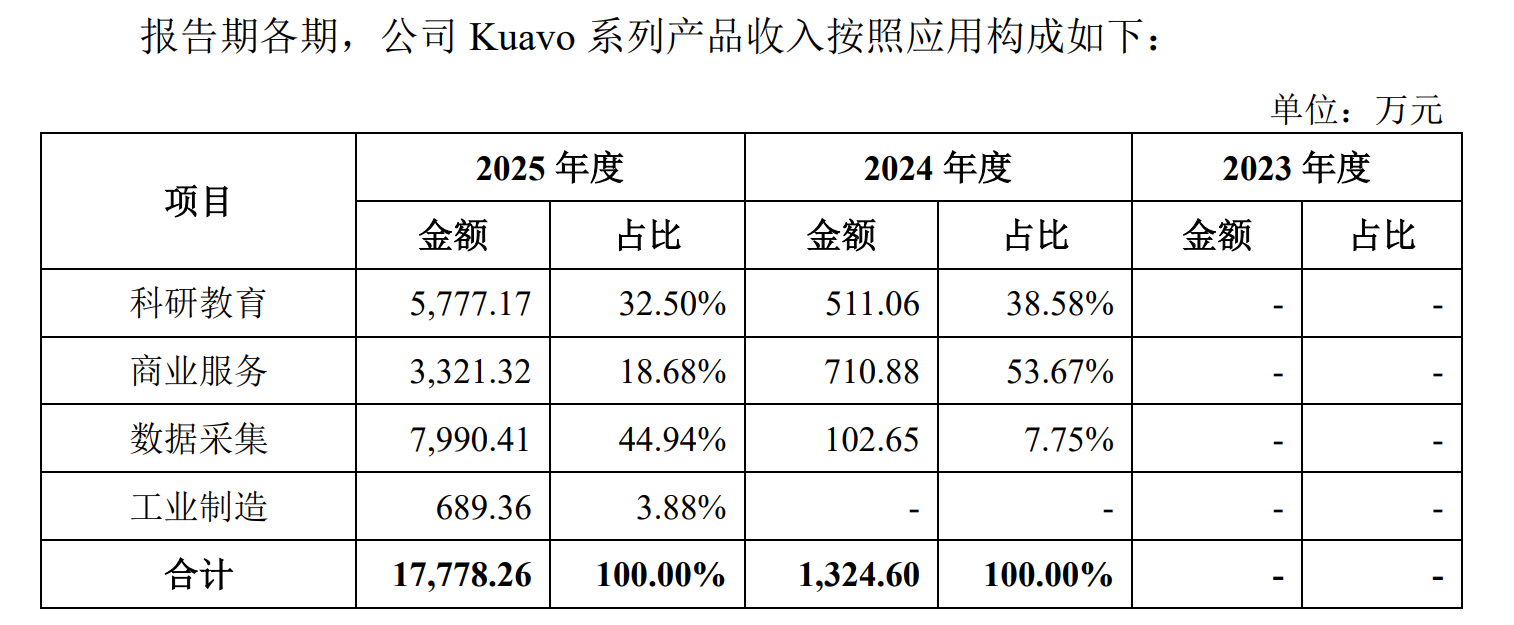 报告期各期，公司Kuavo系列产品收入按照应用构成如下：

单位：万元

| 项目 | 2025年度 | | 2024年度 | | 2023年度 | |
|---|---|---|---|---|---|---|
| | 金额 | 占比 | 金额 | 占比 | 金额 | 占比 |
| 科研教育 | 5,777.17 | 32.50% | 511.06 | 38.58% | - | - |
| 商业服务 | 3,321.32 | 18.68% | 710.88 | 53.67% | - | - |
| 数据采集 | 7,990.41 | 44.94% | 102.65 | 7.75% | - | - |
| 工业制造 | 689.36 | 3.88% | - | - | - | - |
| 合计 | 17,778.26 | 100.00% | 1,324.60 | 100.00% | - | - |